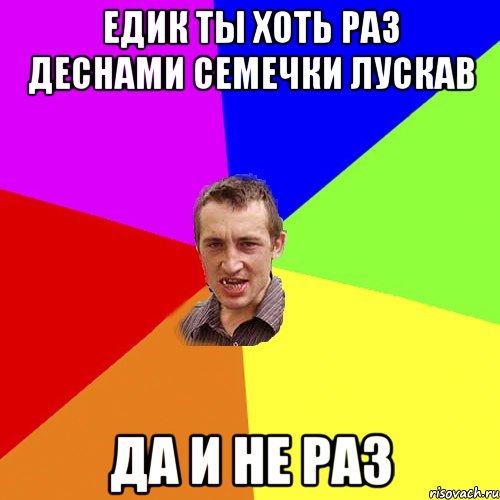 ЕДИК ТЫ ХОТЬ РАЗ ДЕСНАМИ СЕМЕЧКИ ЛУСКАВ

ДА И НЕ РАЗ

risovach.ru